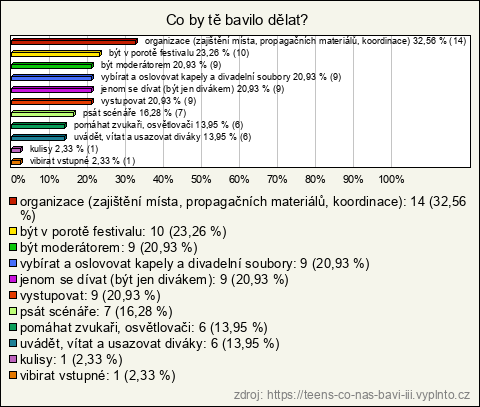 Co by tě bavilo dělat?

organizace (zajištění místa, propagačních materiálů, koordinace) 32,56 % (14)
být v porotě festivalu 23,26 % (10)
být moderátorem 20,93 % (9)
vybírat a oslovovat kapely a divadelní soubory 20,93 % (9)
jenom se dívat (být jen divákem) 20,93 % (9)
vystupovat 20,93 % (9)
psát scénáře 16,28 % (7)
pomáhat zvukaři, osvětlovači 13,95 % (6)
uvádět, vítat a usazovat diváky 13,95 % (6)
kulisy 2,33 % (1)
vibirat vstupné 2,33 % (1)

0% 10% 20% 30% 40% 50% 60% 70% 80% 90% 100%

organizace (zajištění místa, propagačních materiálů, koordinace): 14 (32,56 %)
být v porotě festivalu: 10 (23,26 %)
být moderátorem: 9 (20,93 %)
vybírat a oslovovat kapely a divadelní soubory: 9 (20,93 %)
jenom se dívat (být jen divákem): 9 (20,93 %)
vystupovat: 9 (20,93 %)
psát scénáře: 7 (16,28 %)
pomáhat zvukaři, osvětlovači: 6 (13,95 %)
uvádět, vítat a usazovat diváky: 6 (13,95 %)
kulisy: 1 (2,33 %)
vibirat vstupné: 1 (2,33 %)

zdroj: https://teens-co-nas-bavi-iii.vyplnto.cz